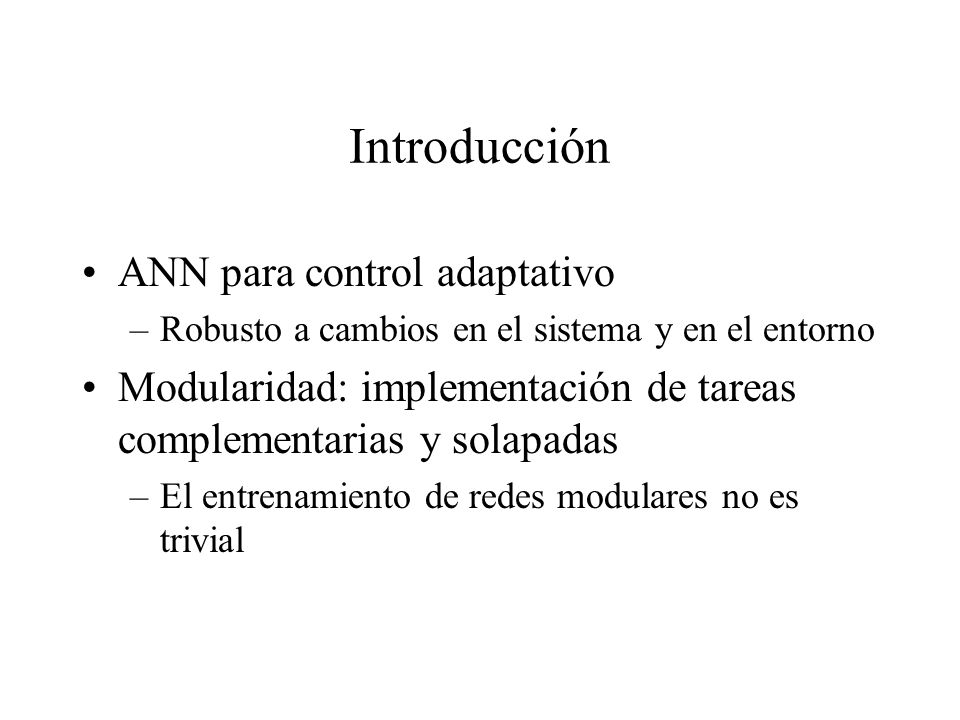 Introducción

• ANN para control adaptativo
– Robusto a cambios en el sistema y en el entorno
• Modularidad: implementación de tareas complementarias y solapadas
– El entrenamiento de redes modulares no es trivial